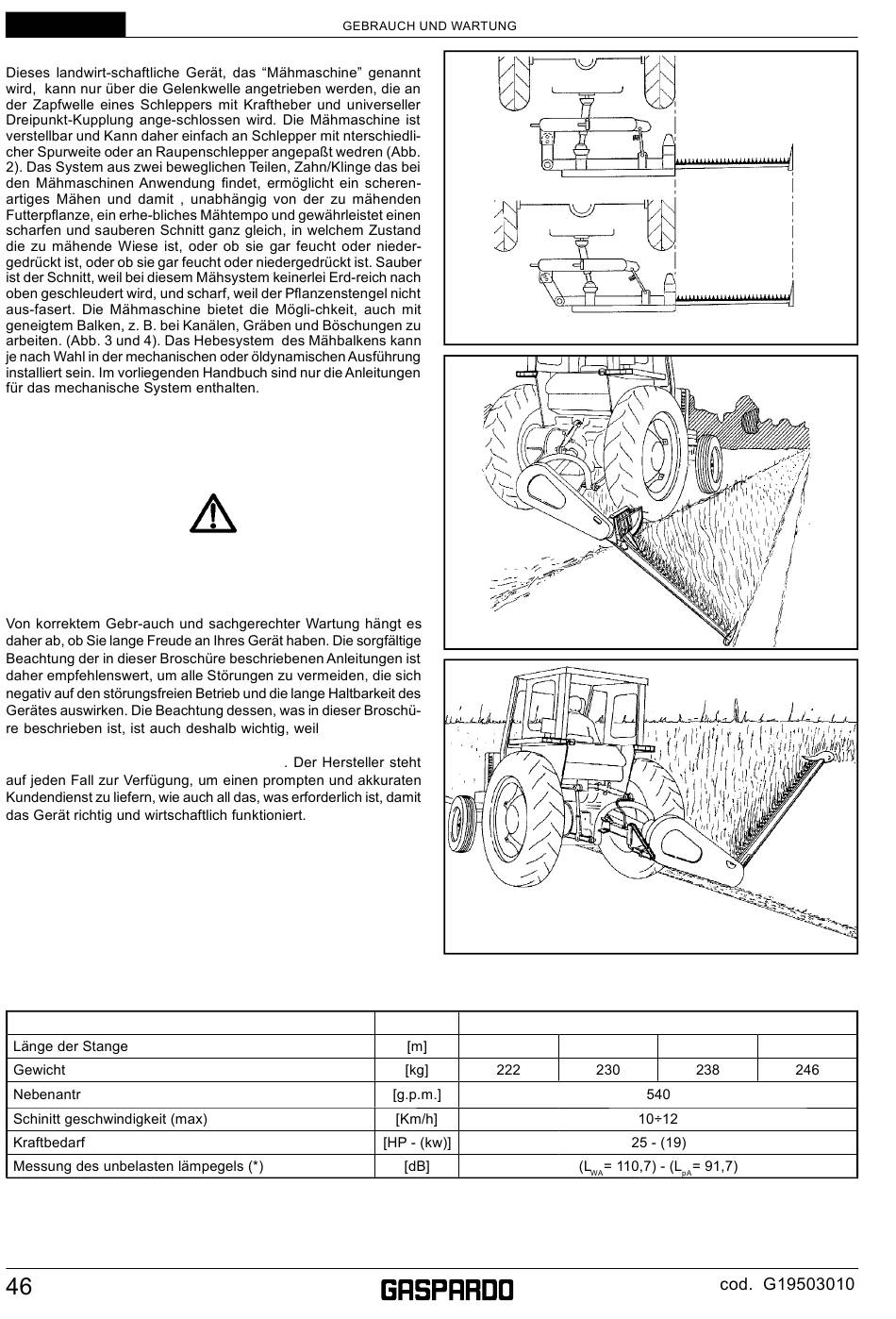 GEBRAUCH UND WARTUNG

Dieses landwirt-schaftliche Gerät, das “Mähmaschine” genannt wird, kann nur über die Gelenkwelle angetrieben werden, die an der Zapfwelle eines Schleppers mit Kraftheber und universeller Dreipunkt-Kupplung ange-schlossen wird. Die Mähmaschine ist verstellbar und Kann daher einfach an Schlepper mit nterschiedlicher Spurweite oder an Raupenschlepper angepaßt wedren (Abb. 2). Das System aus zwei beweglichen Teilen, Zahn/Klinge das bei den Mähmaschinen Anwendung findet, ermöglicht ein scherenartiges Mähen und damit , unabhängig von der zu mähenden Futterpflanze, ein erhe-bliches Mähtempo und gewährleistet einen scharfen und sauberen Schnitt ganz gleich, in welchem Zustand die zu mähende Wiese ist, oder ob sie gar feucht oder niedergedrückt ist, oder ob sie gar feucht oder niedergedrückt ist. Sauber ist der Schnitt, weil bei diesem Mähsystem keinerlei Erd-reich nach oben geschleudert wird, und scharf, weil der Pflanzenstengel nicht aus-fasert. Die Mähmaschine bietet die Mögli-chkeit, auch mit geneigtem Balken, z. B. bei Kanälen, Gräben und Böschungen zu arbeiten. (Abb. 3 und 4). Das Hebesystem des Mähbalkens kann je nach Wahl in der mechanischen oder öldynamischen Ausführung installiert sein. Im vorliegenden Handbuch sind nur die Anleitungen für das mechanische System enthalten.

Von korrektem Gebr-auch und sachgerechter Wartung hängt es daher ab, ob Sie lange Freude an Ihres Gerät haben. Die sorgfältige Beachtung der in dieser Broschüre beschriebenen Anleitungen ist daher empfehlenswert, um alle Störungen zu vermeiden, die sich negativ auf den störungsfreien Betrieb und die lange Haltbarkeit des Gerätes auswirken. Die Beachtung dessen, was in dieser Broschüre beschrieben ist, ist auch deshalb wichtig, weil

. Der Hersteller steht auf jeden Fall zur Verfügung, um einen prompten und akkuraten Kundendienst zu liefern, wie auch all das, was erforderlich ist, damit das Gerät richtig und wirtschaftlich funktioniert.

| | | | | | |
|---|---|---|---|---|---|
| Länge der Stange | [m] | | | | |
| Gewicht | [kg] | 222 | 230 | 238 | 246 |
| Nebenantr | [g.p.m.] | 540 | | | |
| Schinitt geschwindigkeit (max) | [Km/h] | 10÷12 | | | |
| Kraftbedarf | [HP - (kw)] | 25 - (19) | | | |
| Messung des unbelasten lämpegels (*) | [dB] | ($L_{WA}$= 110,7) - ($L_{pA}$= 91,7) | | | |

46 GASPARDO cod. G19503010